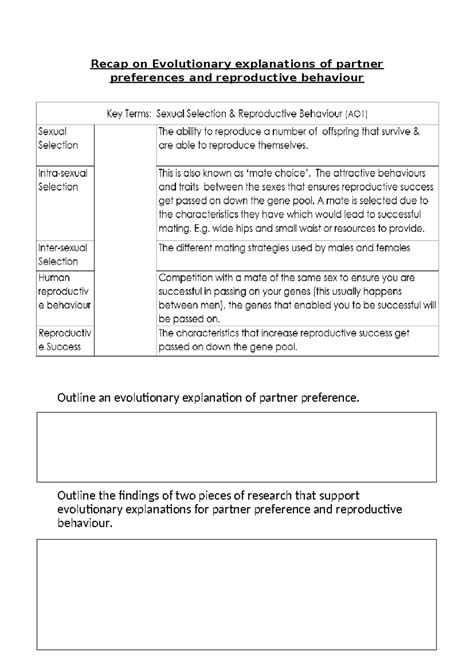 Recap on Evolutionary explanations of partner preferences and reproductive behaviour

| Key Terms: Sexual Selection & Reproductive Behaviour (AO1) | | |
|---|---|---|
| Sexual Selection | | The ability to reproduce a number of offspring that survive & are able to reproduce themselves. |
| Intra-sexual Selection | | This is also known as 'mate choice'. The attractive behaviours and traits between the sexes that ensures reproductive success get passed on down the gene pool. A mate is selected due to the characteristics they have which would lead to successful mating. E.g. wide hips and small waist or resources to provide. |
| Inter-sexual Selection | | The different mating strategies used by males and females |
| Human reproductive behaviour | | Competition with a mate of the same sex to ensure you are successful in passing on your genes (this usually happens between men), the genes that enabled you to be successful will be passed on. |
| Reproductive Success | | The characteristics that increase reproductive success get passed on down the gene pool. |

Outline an evolutionary explanation of partner preference.

Outline the findings of two pieces of research that support evolutionary explanations for partner preference and reproductive behaviour.